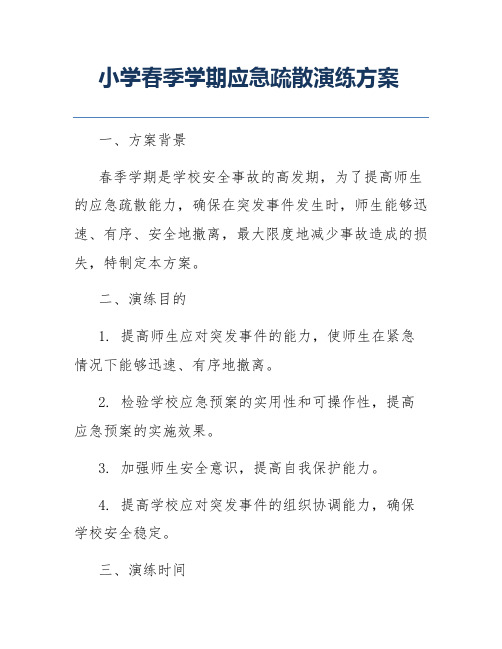 小学春季学期应急疏散演练方案

一、方案背景

春季学期是学校安全事故的高发期，为了提高师生的应急疏散能力，确保在突发事件发生时，师生能够迅速、有序、安全地撤离，最大限度地减少事故造成的损失，特制定本方案。

二、演练目的

1. 提高师生应对突发事件的能力，使师生在紧急情况下能够迅速、有序地撤离。

2. 检验学校应急预案的实用性和可操作性，提高应急预案的实施效果。

3. 加强师生安全意识，提高自我保护能力。

4. 提高学校应对突发事件的组织协调能力，确保学校安全稳定。

三、演练时间